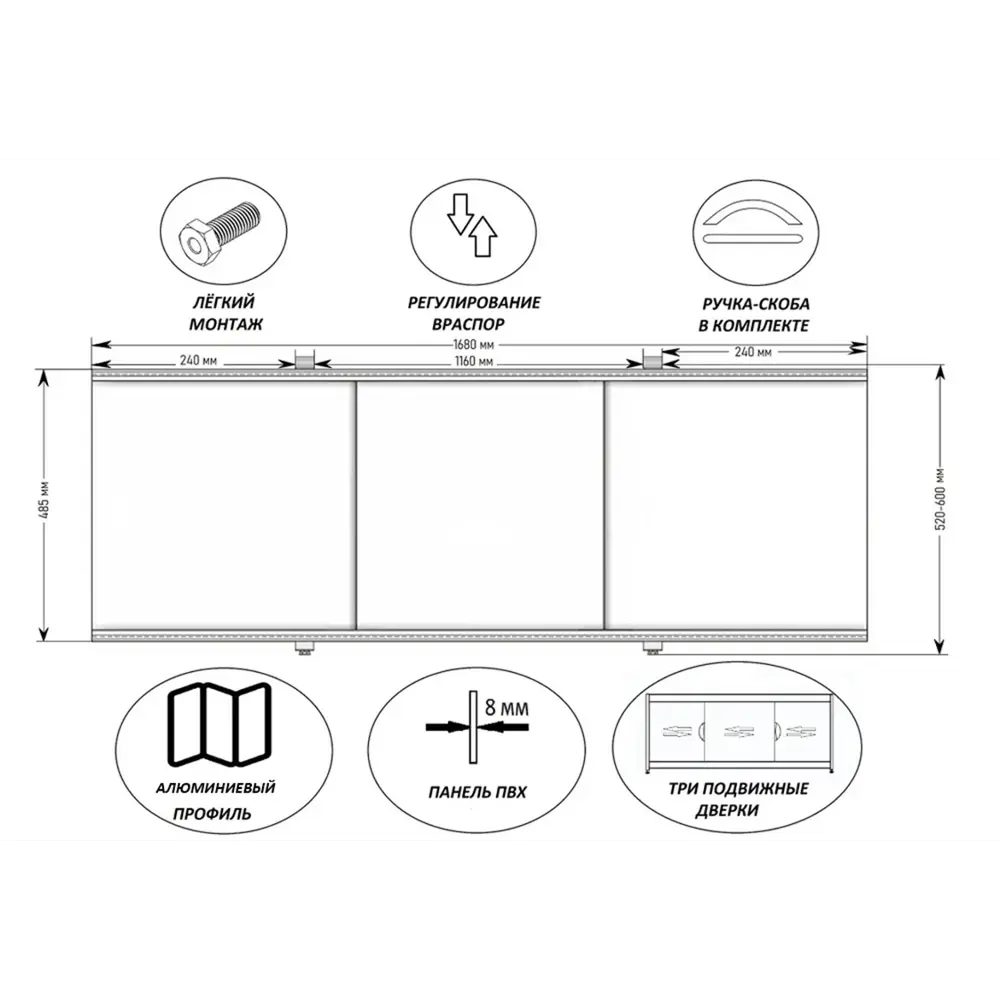 ЛЁГКИЙ МОНТАЖ

РЕГУЛИРОВАНИЕ ВРАСПОР

РУЧКА-СКОБА В КОМПЛЕКТЕ

1680 мм

240 мм

1160 мм

240 мм

485 мм

520-600 мм

АЛЮМИНИЕВЫЙ ПРОФИЛЬ

8 мм

ПАНЕЛЬ ПВХ

ТРИ ПОДВИЖНЫЕ ДВЕРКИ